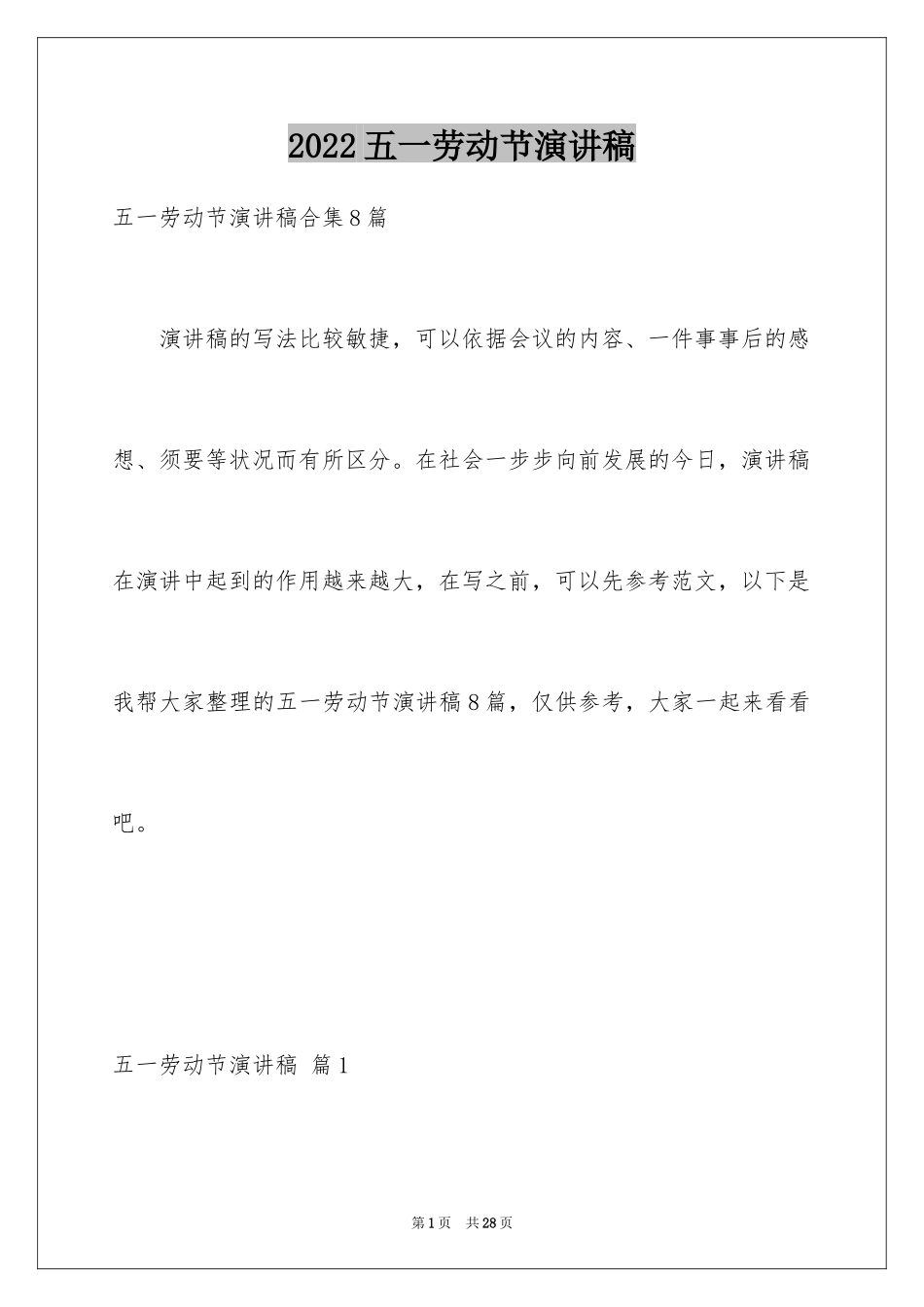 2022五一劳动节演讲稿

五一劳动节演讲稿合集8篇

演讲稿的写法比较敏捷，可以依据会议的内容、一件事事后的感想、须要等状况而有所区分。在社会一步步向前发展的今日，演讲稿在演讲中起到的作用越来越大，在写之前，可以先参考范文，以下是我帮大家整理的五一劳动节演讲稿8篇，仅供参考，大家一起来看看吧。

五一劳动节演讲稿 篇1

第1页 共28页